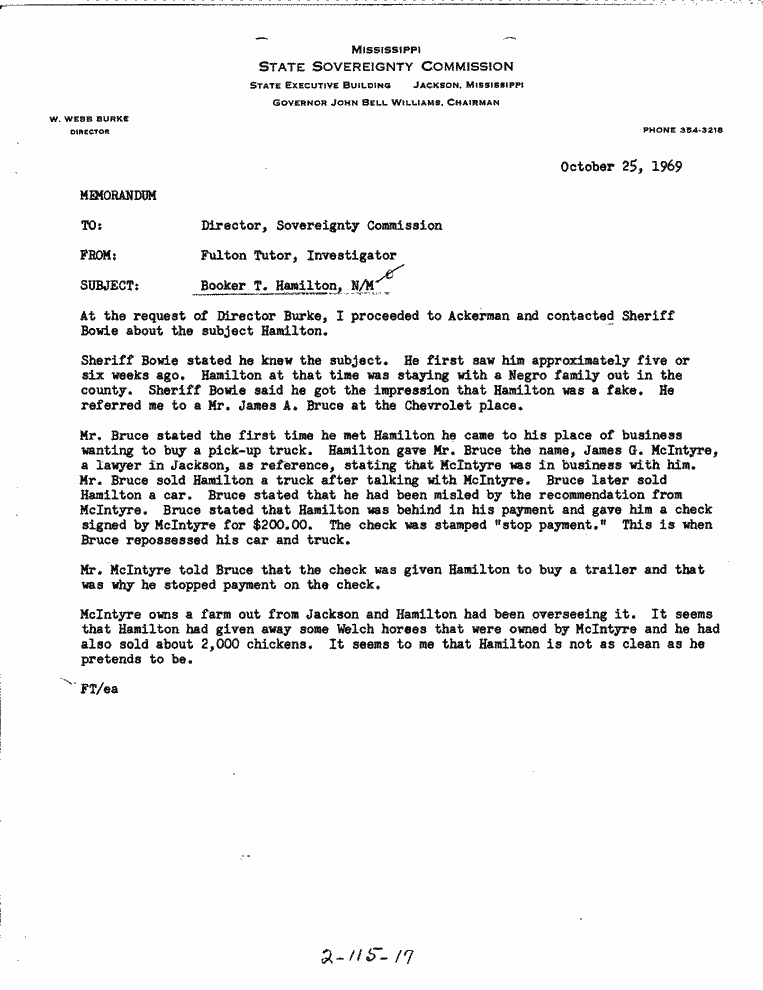 MISSISSIPPI
STATE SOVEREIGNTY COMMISSION
STATE EXECUTIVE BUILDING JACKSON, MISSISSIPPI
GOVERNOR JOHN BELL WILLIAMS, CHAIRMAN

W. WEBB BURKE
DIRECTOR

PHONE 354-3218

October 25, 1969

MEMORANDUM

TO: Director, Sovereignty Commission

FROM: Fulton Tutor, Investigator

SUBJECT: Booker T. Hamilton, N/M

At the request of Director Burke, I proceeded to Ackerman and contacted Sheriff Bowie about the subject Hamilton.

Sheriff Bowie stated he knew the subject. He first saw him approximately five or six weeks ago. Hamilton at that time was staying with a Negro family out in the county. Sheriff Bowie said he got the impression that Hamilton was a fake. He referred me to a Mr. James A. Bruce at the Chevrolet place.

Mr. Bruce stated the first time he met Hamilton he came to his place of business wanting to buy a pick-up truck. Hamilton gave Mr. Bruce the name, James G. McIntyre, a lawyer in Jackson, as reference, stating that McIntyre was in business with him. Mr. Bruce sold Hamilton a truck after talking with McIntyre. Bruce later sold Hamilton a car. Bruce stated that he had been misled by the recommendation from McIntyre. Bruce stated that Hamilton was behind in his payment and gave him a check signed by McIntyre for $200.00. The check was stamped "stop payment." This is when Bruce repossessed his car and truck.

Mr. McIntyre told Bruce that the check was given Hamilton to buy a trailer and that was why he stopped payment on the check.

McIntyre owns a farm out from Jackson and Hamilton had been overseeing it. It seems that Hamilton had given away some Welch horses that were owned by McIntyre and he had also sold about 2,000 chickens. It seems to me that Hamilton is not as clean as he pretends to be.

FT/ea

2-115-17